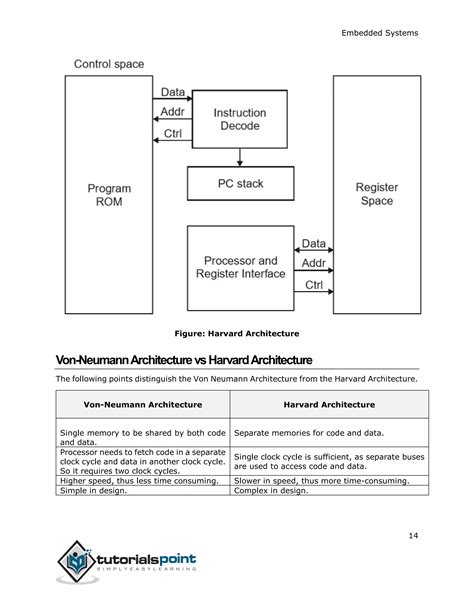 Embedded Systems

Control space

Program ROM

Data

Addr

Ctrl

Instruction Decode

PC stack

Processor and Register Interface

Data

Addr

Ctrl

Register Space

Figure: Harvard Architecture

Von-Neumann Architecture vs Harvard Architecture

The following points distinguish the Von Neumann Architecture from the Harvard Architecture.

| Von-Neumann Architecture | Harvard Architecture |
|---|---|
| Single memory to be shared by both code and data. | Separate memories for code and data. |
| Processor needs to fetch code in a separate clock cycle and data in another clock cycle. So it requires two clock cycles. | Single clock cycle is sufficient, as separate buses are used to access code and data. |
| Higher speed, thus less time consuming. | Slower in speed, thus more time-consuming. |
| Simple in design. | Complex in design. |

14

tutorialspoint
SIMPLYEASYLEARNING